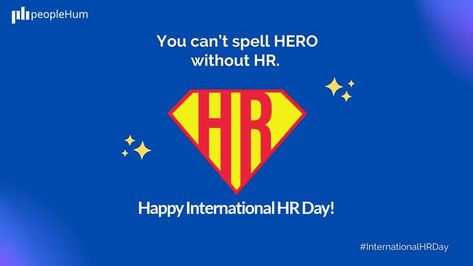 peopleHum

You can't spell HERO without HR.

HR

Happy International HR Day!

#InternationalHRDay